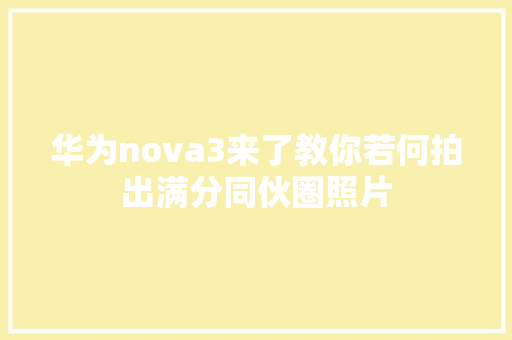 华为nova3来了教你若何拍出满分同伙圈照片